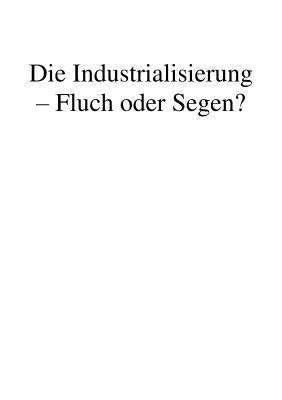 Die Industrialisierung
– Fluch oder Segen?